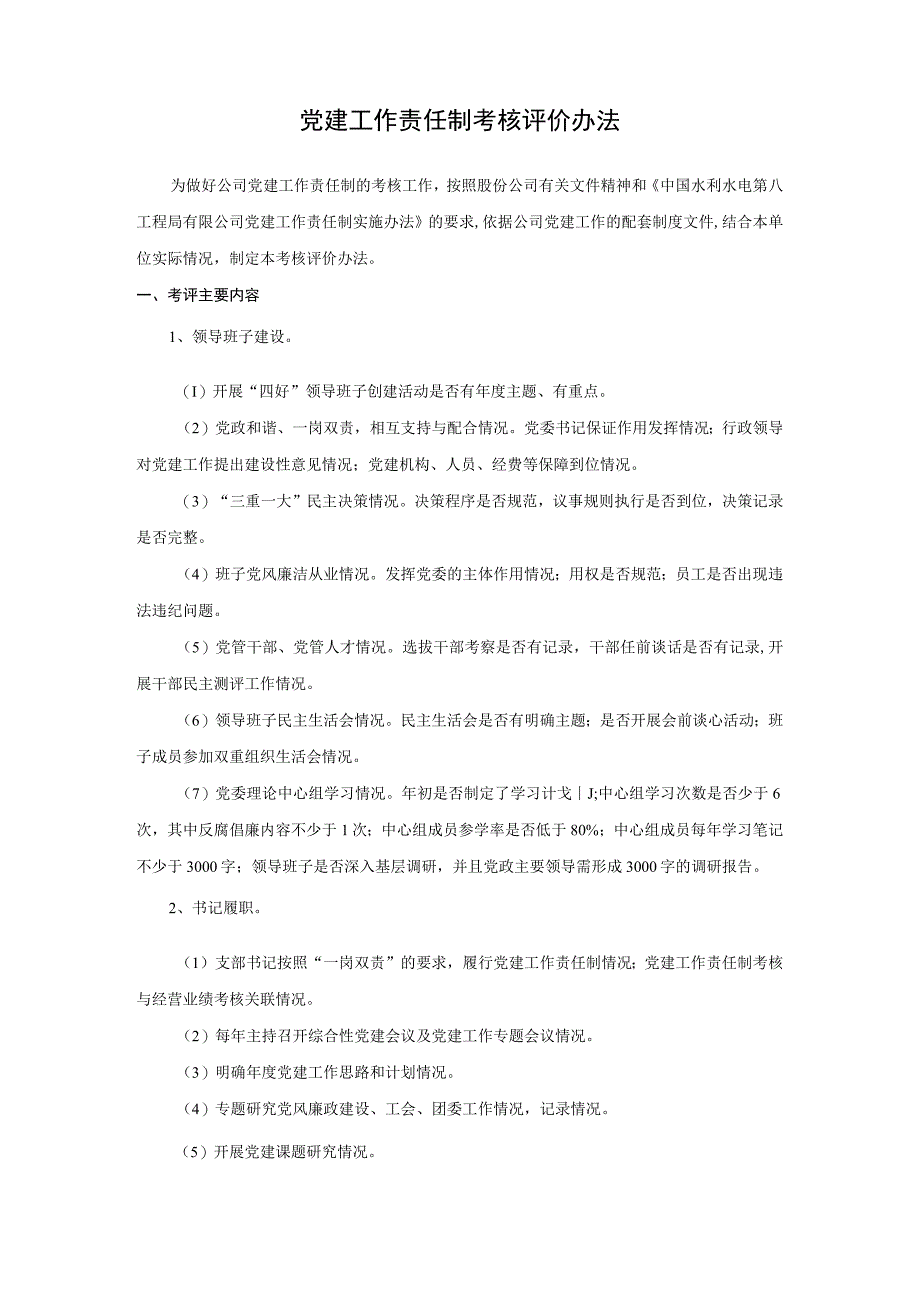 党建工作责任制考核评价办法

为做好公司党建工作责任制的考核工作，按照股份公司有关文件精神和《中国水利水电第八工程局有限公司党建工作责任制实施办法》的要求，依据公司党建工作的配套制度文件，结合本单位实际情况，制定本考核评价办法。

一、考评主要内容

1、领导班子建设。

(I)开展“四好”领导班子创建活动是否有年度主题、有重点。

（2）党政和谐、一岗双责，相互支持与配合情况。党委书记保证作用发挥情况；行政领导对党建工作提出建设性意见情况；党建机构、人员、经费等保障到位情况。

（3）“三重一大”民主决策情况。决策程序是否规范，议事规则执行是否到位，决策记录是否完整。

（4）班子党风廉洁从业情况。发挥党委的主体作用情况；用权是否规范；员工是否出现违法违纪问题。

（5）党管干部、党管人才情况。选拔干部考察是否有记录，干部任前谈话是否有记录，开展干部民主测评工作情况。

（6）领导班子民主生活会情况。民主生活会是否有明确主题；是否开展会前谈心活动；班子成员参加双重组织生活会情况。

（7）党委理论中心组学习情况。年初是否制定了学习计戈｜J;中心组学习次数是否少于6次，其中反腐倡廉内容不少于1次；中心组成员参学率是否低于80%；中心组成员每年学习笔记不少于3000字；领导班子是否深入基层调研，并且党政主要领导需形成3000字的调研报告。

2、书记履职。

（1）支部书记按照“一岗双责”的要求，履行党建工作责任制情况；党建工作责任制考核与经营业绩考核关联情况。

（2）每年主持召开综合性党建会议及党建工作专题会议情况。

（3）明确年度党建工作思路和计划情况。

（4）专题研究党风廉政建设、工会、团委工作情况，记录情况。

（5）开展党建课题研究情况。